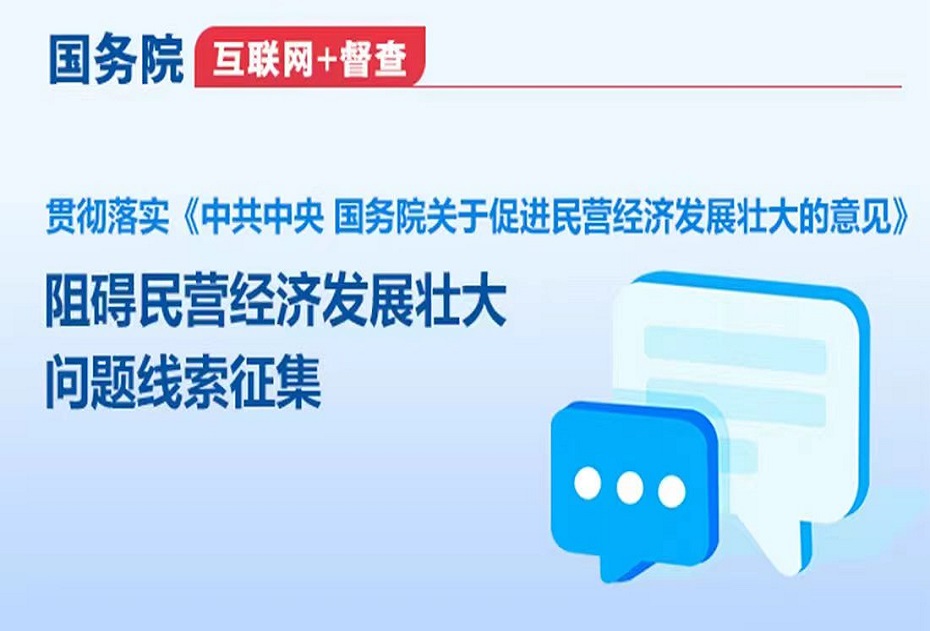 国务院 互联网+督查

贯彻落实《中共中央 国务院关于促进民营经济发展壮大的意见》

阻碍民营经济发展壮大
问题线索征集